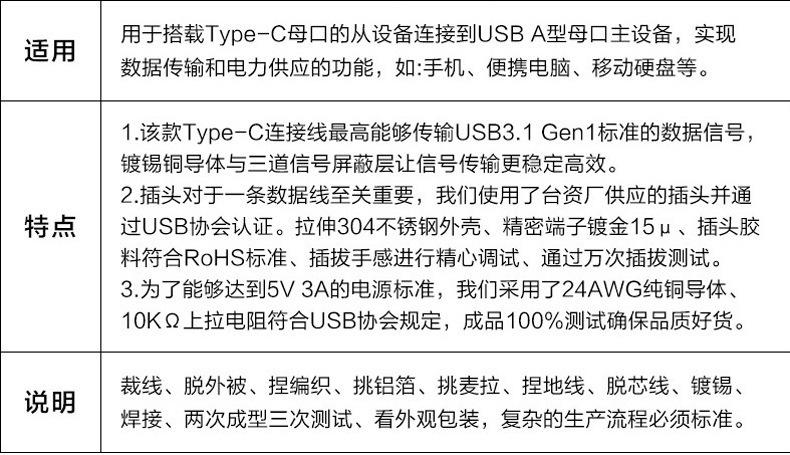 | 适用 | 用于搭载Type-C母口的从设备连接到USB A型母口主设备，实现数据传输和电力供应的功能，如:手机、便携电脑、移动硬盘等。 |
|---|---|
| 特点 | 1.该款Type-C连接线最高能够传输USB3.1 Gen1标准的数据信号，镀锡铜导体与三道信号屏蔽层让信号传输更稳定高效。 2.插头对于一条数据线至关重要，我们使用了台资厂供应的插头并通过USB协会认证。拉伸304不锈钢外壳、精密端子镀金15μ、插头胶料符合RoHS标准、插拔手感进行精心调试、通过万次插拔测试。 3.为了能够达到5V 3A的电源标准，我们采用了24AWG纯铜导体、10KΩ上拉电阻符合USB协会规定，成品100%测试确保品质好货。 |
| 说明 | 裁线、脱外被、捏编织、挑铝箔、挑麦拉、捏地线、脱芯线、镀锡、焊接、两次成型三次测试、看外观包装，复杂的生产流程必须标准。 |